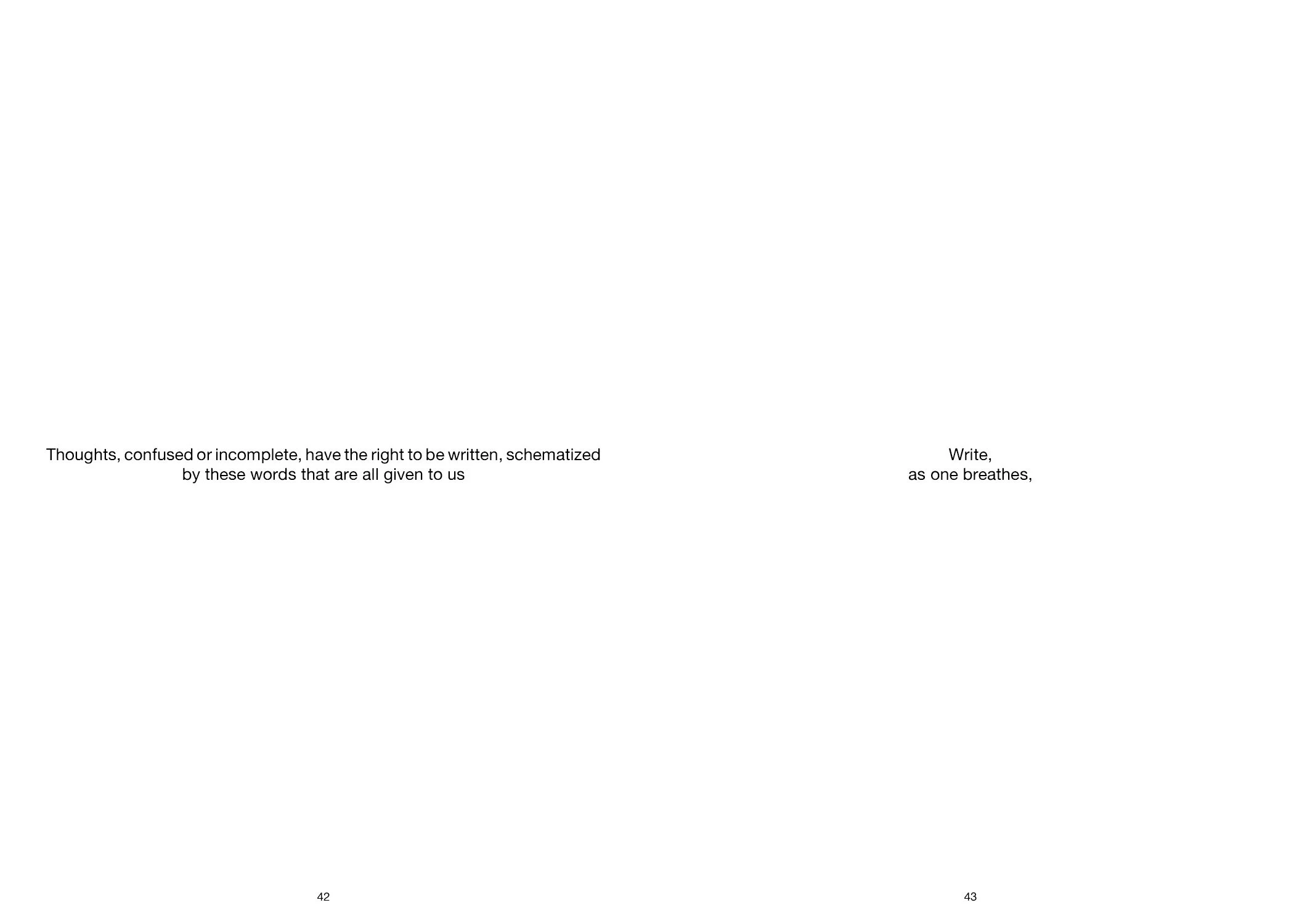 Thoughts, confused or incomplete, have the right to be written, schematized by these words that are all given to us

42

Write,
as one breathes,

43